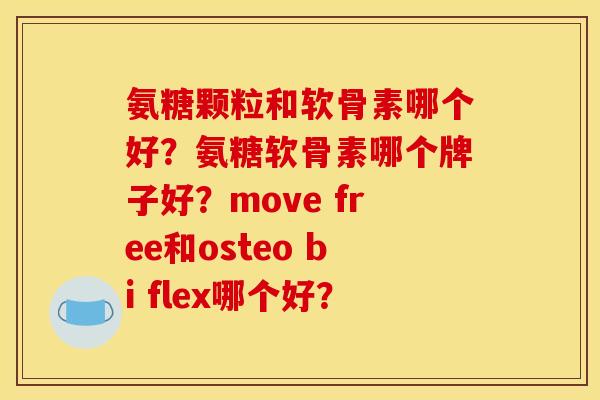 氨糖颗粒和软骨素哪个好？氨糖软骨素哪个牌子好？move free和osteo bi flex哪个好？